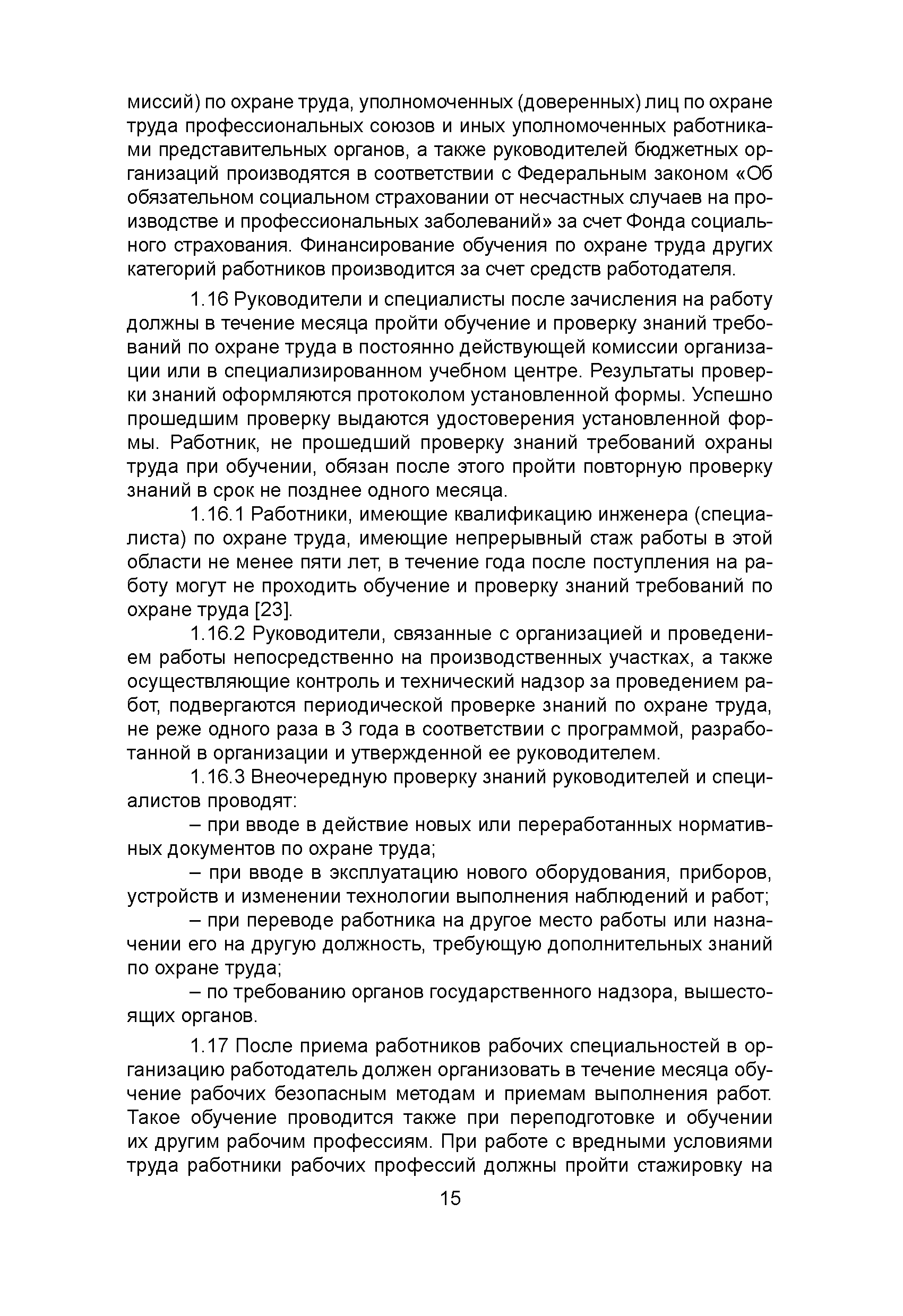 миссий) по охране труда, уполномоченных (доверенных) лиц по охране труда профессиональных союзов и иных уполномоченных работниками представительных органов, а также руководителей бюджетных организаций производятся в соответствии с Федеральным законом «Об обязательном социальном страховании от несчастных случаев на производстве и профессиональных заболеваний» за счет Фонда социального страхования. Финансирование обучения по охране труда других категорий работников производится за счет средств работодателя.

1.16 Руководители и специалисты после зачисления на работу должны в течение месяца пройти обучение и проверку знаний требований по охране труда в постоянно действующей комиссии организации или в специализированном учебном центре. Результаты проверки знаний оформляются протоколом установленной формы. Успешно прошедшим проверку выдаются удостоверения установленной формы. Работник, не прошедший проверку знаний требований охраны труда при обучении, обязан после этого пройти повторную проверку знаний в срок не позднее одного месяца.

1.16.1 Работники, имеющие квалификацию инженера (специалиста) по охране труда, имеющие непрерывный стаж работы в этой области не менее пяти лет, в течение года после поступления на работу могут не проходить обучение и проверку знаний требований по охране труда [23].

1.16.2 Руководители, связанные с организацией и проведением работы непосредственно на производственных участках, а также осуществляющие контроль и технический надзор за проведением работ, подвергаются периодической проверке знаний по охране труда, не реже одного раза в 3 года в соответствии с программой, разработанной в организации и утвержденной ее руководителем.

1.16.3 Внеочередную проверку знаний руководителей и специалистов проводят:

– при вводе в действие новых или переработанных нормативных документов по охране труда;

– при вводе в эксплуатацию нового оборудования, приборов, устройств и изменении технологии выполнения наблюдений и работ;

– при переводе работника на другое место работы или назначении его на другую должность, требующую дополнительных знаний по охране труда;

– по требованию органов государственного надзора, вышестоящих органов.

1.17 После приема работников рабочих специальностей в организацию работодатель должен организовать в течение месяца обучение рабочих безопасным методам и приемам выполнения работ. Такое обучение проводится также при переподготовке и обучении их другим рабочим профессиям. При работе с вредными условиями труда работники рабочих профессий должны пройти стажировку на

15